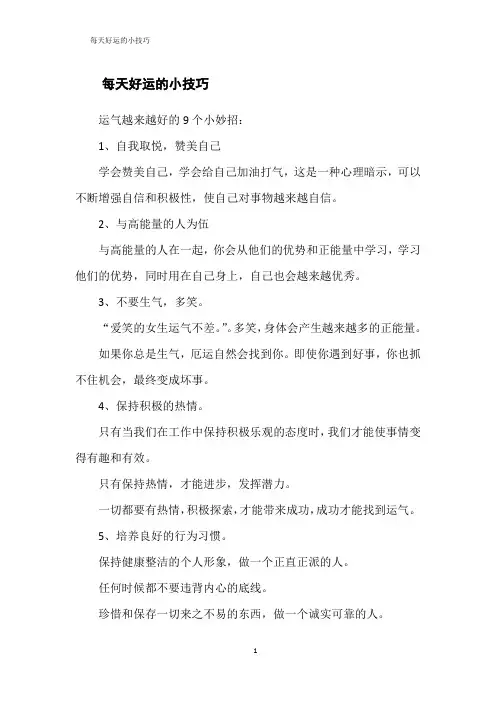 每天好运的小技巧

每天好运的小技巧

运气越来越好的 9 个小妙招：

1、自我取悦，赞美自己

学会赞美自己，学会给自己加油打气，这是一种心理暗示，可以不断增强自信和积极性，使自己对事物越来越自信。

2、与高能量的人为伍

与高能量的人在一起，你会从他们的优势和正能量中学习，学习他们的优势，同时用在自己身上，自己也会越来越优秀。

3、不要生气，多笑。

“爱笑的女生运气不差。”。多笑，身体会产生越来越多的正能量。

如果你总是生气，厄运自然会找到你。即使你遇到好事，你也抓不住机会，最终变成坏事。

4、保持积极的热情。

只有当我们在工作中保持积极乐观的态度时，我们才能使事情变得有趣和有效。

只有保持热情，才能进步，发挥潜力。

一切都要有热情，积极探索，才能带来成功，成功才能找到运气。

5、培养良好的行为习惯。

保持健康整洁的个人形象，做一个正直正派的人。

任何时候都不要违背内心的底线。

珍惜和保存一切来之不易的东西，做一个诚实可靠的人。

1